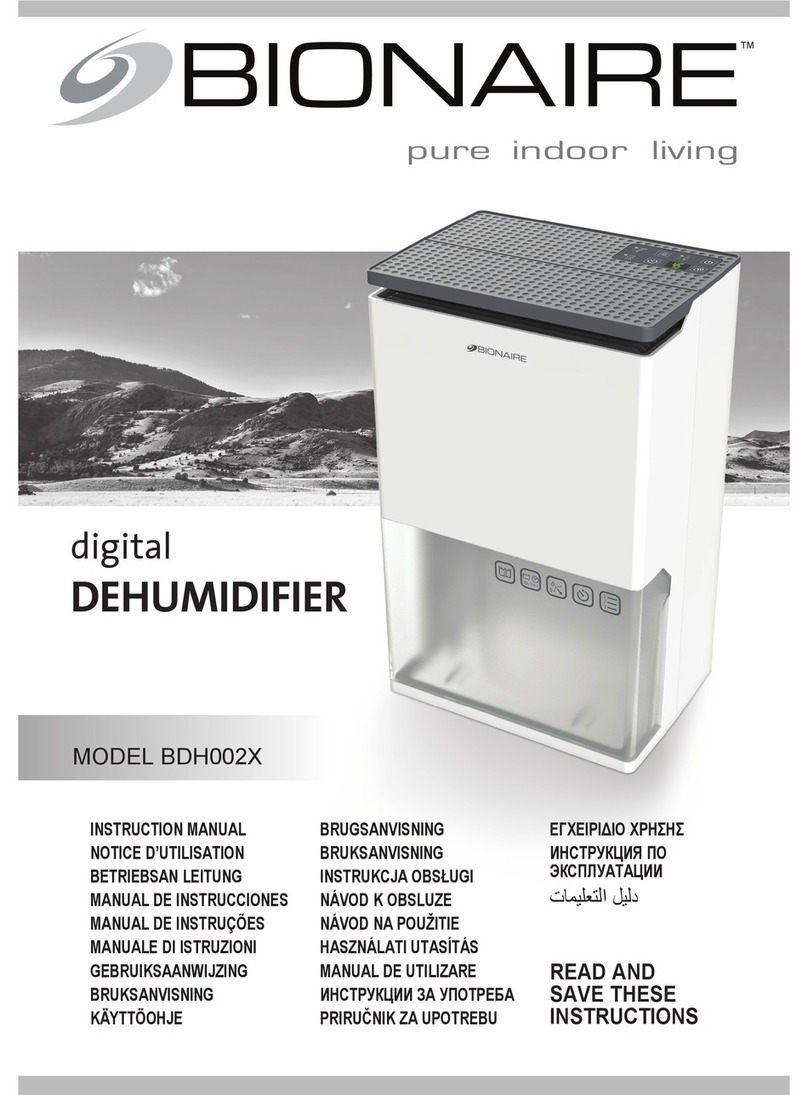 BIONAIRE™

pure indoor living

BIONAIRE

digital
DEHUMIDIFIER

MODEL BDH002X

INSTRUCTION MANUAL
NOTICE D'UTILISATION
BETRIEBSAN LEITUNG
MANUAL DE INSTRUCCIONES
MANUAL DE INSTRUÇÕES
MANUALE DI ISTRUZIONI
GEBRUIKSAANWIJZING
BRUKSANVISNING
KÄYTTÖOHJE

BRUGSANVISNING
BRUKSANVISNING
INSTRUKCJA OBSŁUGI
NÁVOD K OBSLUZE
NÁVOD NA POUŽITIE
HASZNÁLATI UTASÍTÁS
MANUAL DE UTILIZARE
ИНСТРУКЦИИ ЗА УПОТРЕБА
PRIRUČNIK ZA UPOTREBU

ΕΓΧΕΙΡΙΔΙΟ ΧΡΗΣΗΣ
ИНСТРУКЦИЯ ПО ЭКСПЛУАТАЦИИ
دليل التعليمات

READ AND SAVE THESE INSTRUCTIONS